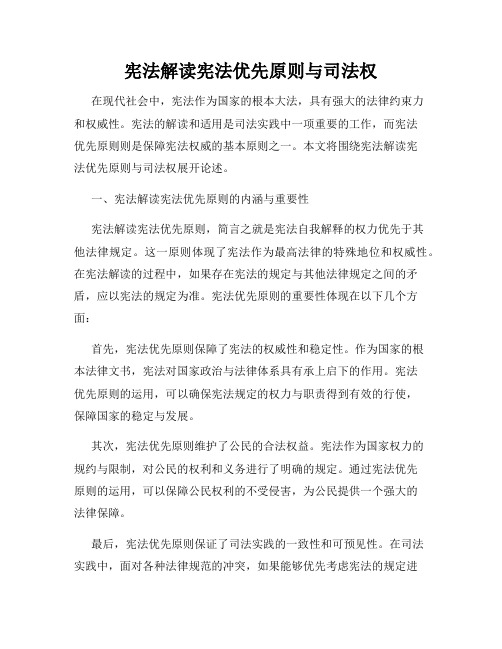 宪法解读宪法优先原则与司法权

在现代社会中，宪法作为国家的根本大法，具有强大的法律约束力和权威性。宪法的解读和适用是司法实践中一项重要的工作，而宪法优先原则则是保障宪法权威的基本原则之一。本文将围绕宪法解读宪法优先原则与司法权展开论述。

一、宪法解读宪法优先原则的内涵与重要性

宪法解读宪法优先原则，简言之就是宪法自我解释的权力优先于其他法律规定。这一原则体现了宪法作为最高法律的特殊地位和权威性。在宪法解读的过程中，如果存在宪法的规定与其他法律规定之间的矛盾，应以宪法的规定为准。宪法优先原则的重要性体现在以下几个方面：

首先，宪法优先原则保障了宪法的权威性和稳定性。作为国家的根本法律文书，宪法对国家政治与法律体系具有承上启下的作用。宪法优先原则的运用，可以确保宪法规定的权力与职责得到有效的行使，保障国家的稳定与发展。

其次，宪法优先原则维护了公民的合法权益。宪法作为国家权力的规约与限制，对公民的权利和义务进行了明确的规定。通过宪法优先原则的运用，可以保障公民权利的不受侵害，为公民提供一个强大的法律保障。

最后，宪法优先原则保证了司法实践的一致性和可预见性。在司法实践中，面对各种法律规范的冲突，如果能够优先考虑宪法的规定进